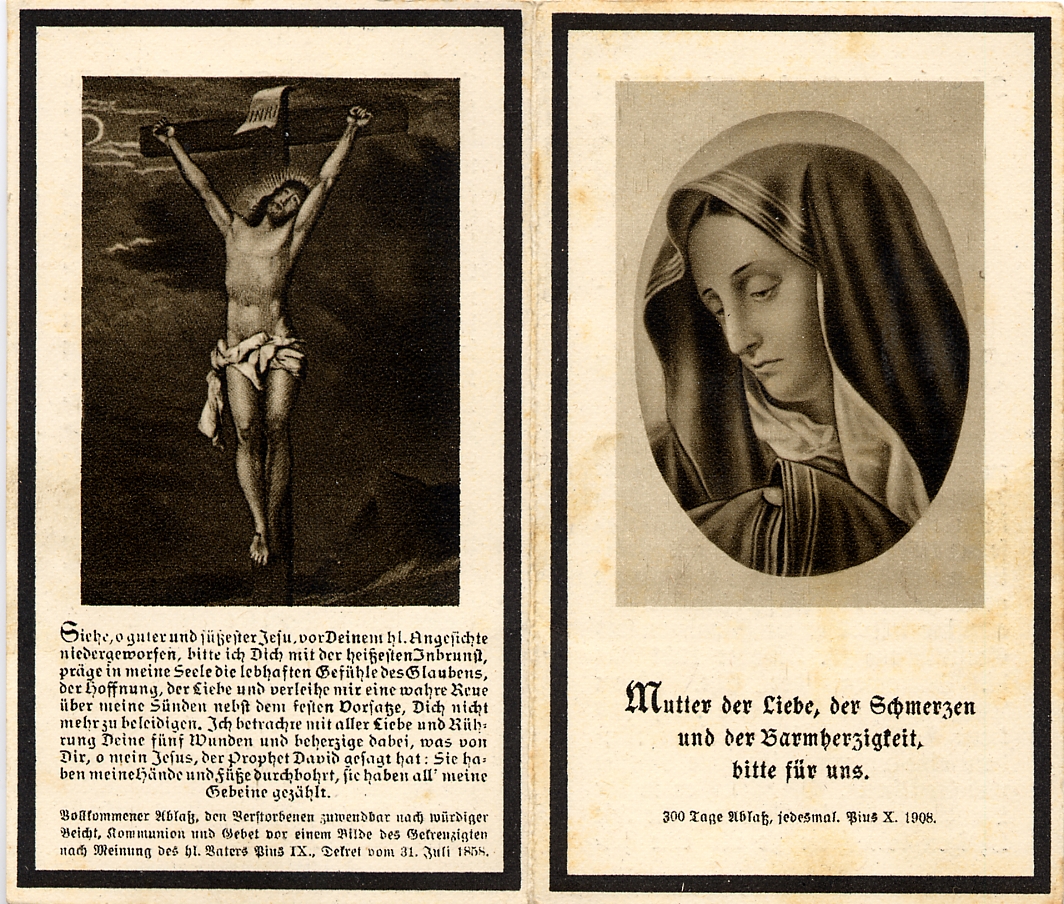 INRI

Siehe, o guter und süßester Jesu, vor Deinem hl. Angesichte niedergeworfen, bitte ich Dich mit der heißesten Inbrunst, präge in meine Seele die lebhaften Gefühle des Glaubens, der Hoffnung, der Liebe und verleihe mir eine wahre Reue über meine Sünden nebst dem festen Vorsatze, Dich nicht mehr zu beleidigen. Ich betrachte mit aller Liebe und Rührung Deine fünf Wunden und beherzige dabei, was von Dir, o mein Jesus, der Prophet David gesagt hat: Sie haben meine Hände und Füße durchbohrt, sie haben all' meine Gebeine gezählt.

Vollkommener Ablaß, den Verstorbenen zuwendbar nach würdiger Beicht, Kommunion und Gebet vor einem Bilde des Gekreuzigten nach Meinung des hl. Vaters Pius IX., Dekret vom 31. Juli 1858.

Mutter der Liebe, der Schmerzen und der Barmherzigkeit, bitte für uns.

300 Tage Ablaß, jedesmal. Pius X. 1908.